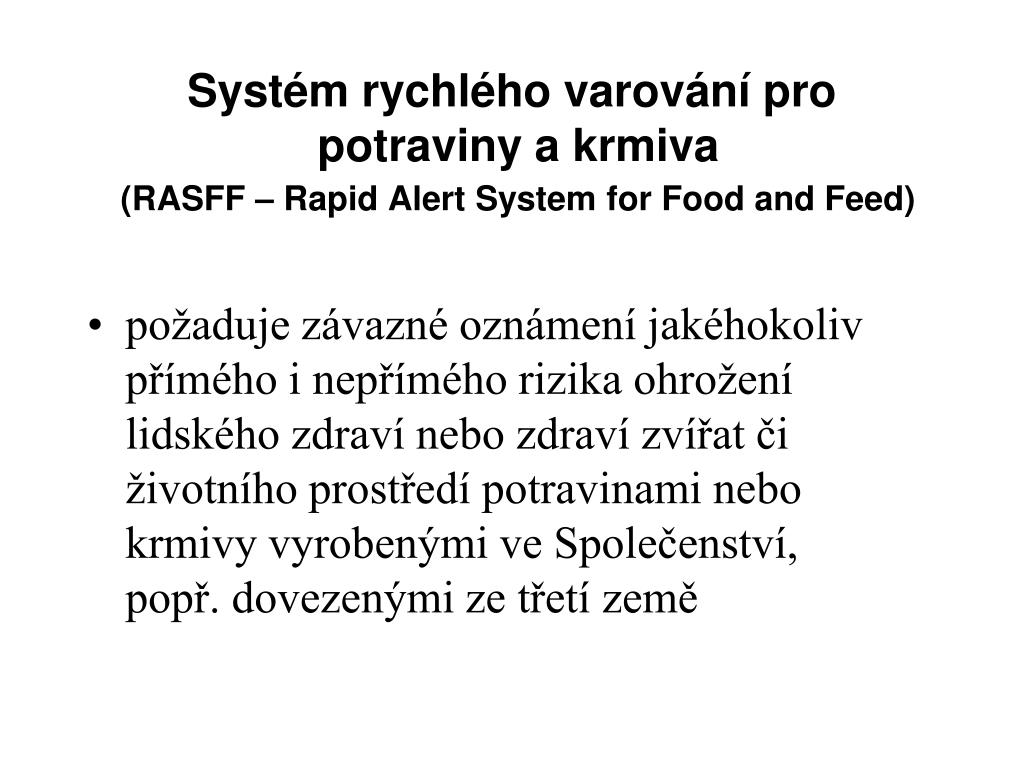 Systém rychlého varování pro potraviny a krmiva
(RASFF – Rapid Alert System for Food and Feed)

• požaduje závazné oznámení jakéhokoliv přímého i nepřímého rizika ohrožení lidského zdraví nebo zdraví zvířat či životního prostředí potravinami nebo krmivy vyrobenými ve Společenství, popř. dovezenými ze třetí země